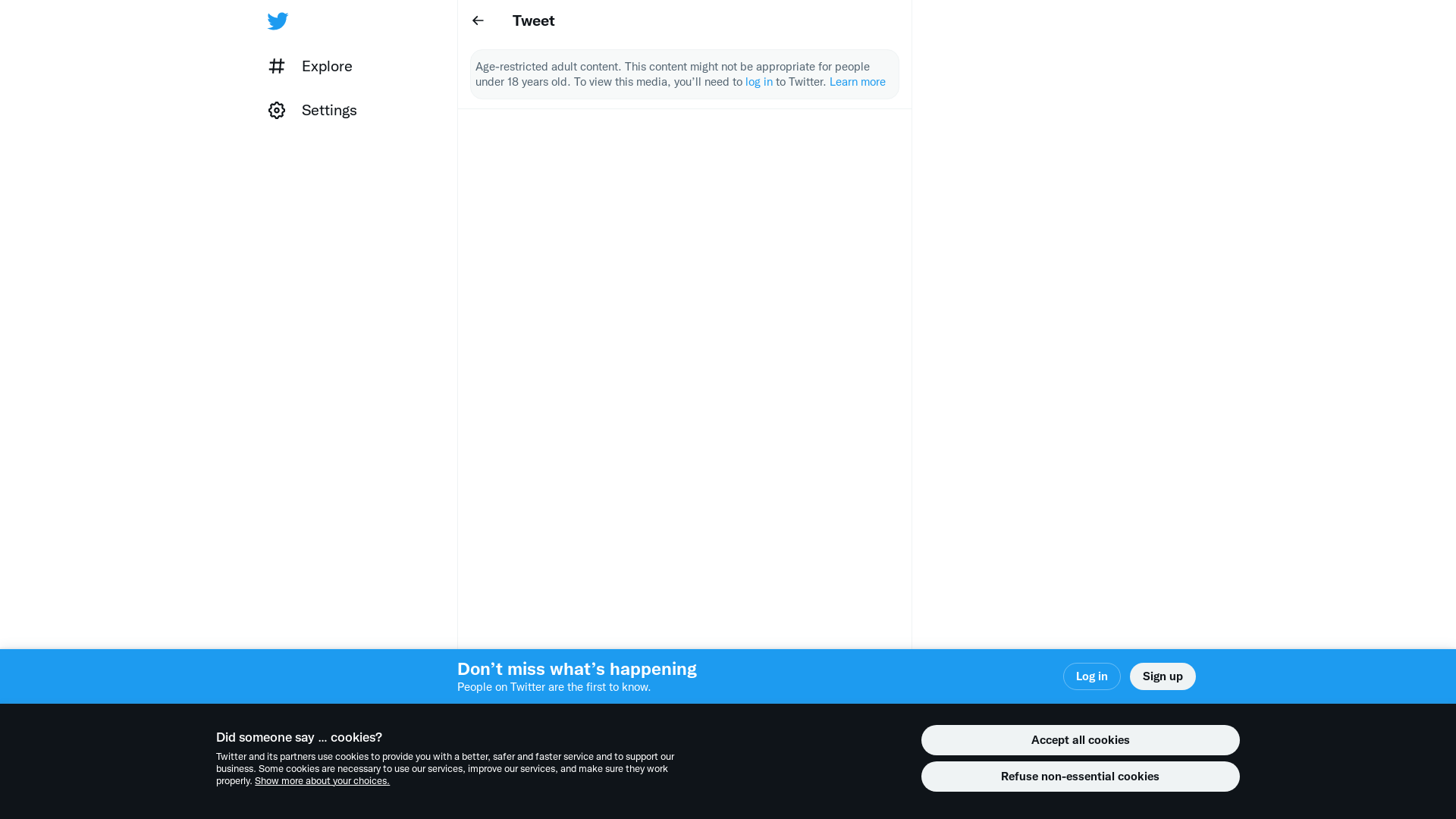 Explore

Settings

Tweet

Age-restricted adult content. This content might not be appropriate for people under 18 years old. To view this media, you'll need to log in to Twitter. Learn more

Don't miss what's happening
People on Twitter are the first to know.

Log in

Sign up

Did someone say … cookies?

Twitter and its partners use cookies to provide you with a better, safer and faster service and to support our business. Some cookies are necessary to use our services, improve our services, and make sure they work properly. Show more about your choices.

Accept all cookies

Refuse non-essential cookies